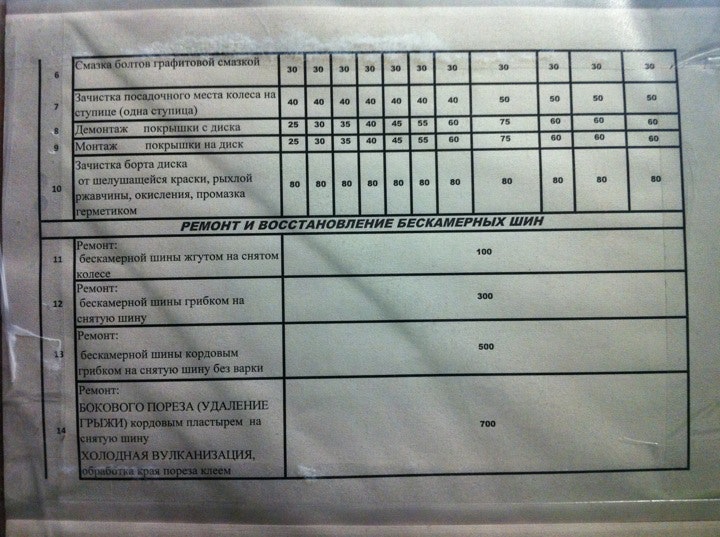 | 6 | Смазка болтов графитовой смазкой | 30 | 30 | 30 | 30 | 30 | 30 | 30 | 30 | 30 | 30 | 30 |
|---|---|---|---|---|---|---|---|---|---|---|---|---|
| 7 | Зачистка посадочного места колеса на ступице (одна ступица) | 40 | 40 | 40 | 40 | 40 | 40 | 40 | 50 | 50 | 50 | 50 |
| 8 | Демонтаж покрышки с диска | 25 | 30 | 35 | 40 | 45 | 55 | 60 | 75 | 60 | 60 | 60 |
| 9 | Монтаж покрышки на диск | 25 | 30 | 35 | 40 | 45 | 55 | 60 | 75 | 60 | 60 | 60 |
| 10 | Зачистка борта диска от шелушащейся краски, рыхлой ржавчины, окисления, промазка герметиком | 80 | 80 | 80 | 80 | 80 | 80 | 80 | 80 | 80 | 80 | 80 |
| РЕМОНТ И ВОССТАНОВЛЕНИЕ БЕСКАМЕРНЫХ ШИН | | | | | | | | | | | | |
| 11 | Ремонт: бескамерной шины жгутом на снятом колесе | 100 | | | | | | | | | | |
| 12 | Ремонт: бескамерной шины грибком на снятую шину | 300 | | | | | | | | | | |
| 13 | Ремонт: бескамерной шины кордовым грибком на снятую шину без варки | 500 | | | | | | | | | | |
| 14 | Ремонт: БОКОВОГО ПОРЕЗА (УДАЛЕНИЕ ГРЫЖИ) кордовым пластырем на снятую шину ХОЛОДНАЯ ВУЛКАНИЗАЦИЯ, обработка края пореза клеем | 700 | | | | | | | | | | |